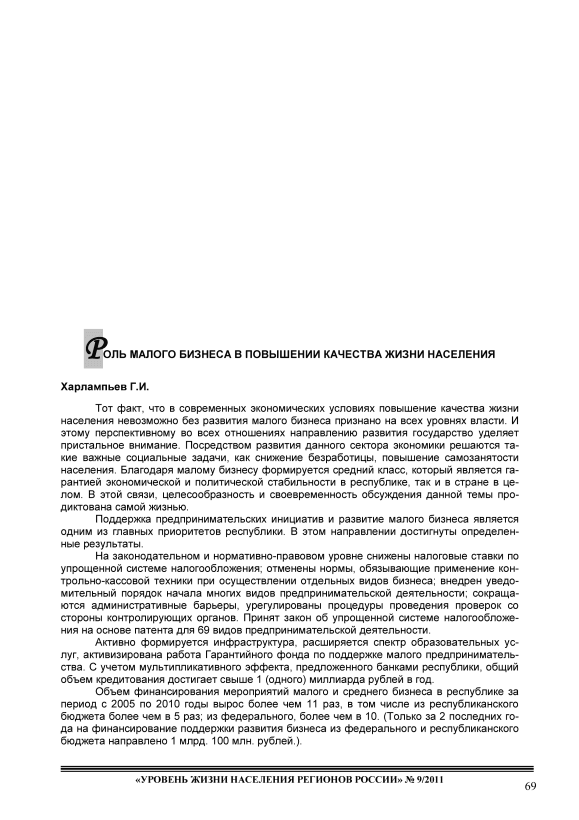 РОЛЬ МАЛОГО БИЗНЕСА В ПОВЫШЕНИИ КАЧЕСТВА ЖИЗНИ НАСЕЛЕНИЯ

Харлампьев Г.И.

Тот факт, что в современных экономических условиях повышение качества жизни населения невозможно без развития малого бизнеса признано на всех уровнях власти. И этому перспективному во всех отношениях направлению развития государство уделяет пристальное внимание. Посредством развития данного сектора экономики решаются такие важные социальные задачи, как снижение безработицы, повышение самозанятости населения. Благодаря малому бизнесу формируется средний класс, который является гарантией экономической и политической стабильности в республике, так и в стране в целом. В этой связи, целесообразность и своевременность обсуждения данной темы продиктована самой жизнью.

Поддержка предпринимательских инициатив и развитие малого бизнеса является одним из главных приоритетов республики. В этом направлении достигнуты определенные результаты.

На законодательном и нормативно-правовом уровне снижены налоговые ставки по упрощенной системе налогообложения; отменены нормы, обязывающие применение контрольно-кассовой техники при осуществлении отдельных видов бизнеса; внедрен уведомительный порядок начала многих видов предпринимательской деятельности; сокращаются административные барьеры, урегулированы процедуры проведения проверок со стороны контролирующих органов. Принят закон об упрощенной системе налогообложения на основе патента для 69 видов предпринимательской деятельности.

Активно формируется инфраструктура, расширяется спектр образовательных услуг, активизирована работа Гарантийного фонда по поддержке малого предпринимательства. С учетом мультипликативного эффекта, предложенного банками республики, общий объем кредитования достигает свыше 1 (одного) миллиарда рублей в год.

Объем финансирования мероприятий малого и среднего бизнеса в республике за период с 2005 по 2010 годы вырос более чем 11 раз, в том числе из республиканского бюджета более чем в 5 раз; из федерального, более чем в 10. (Только за 2 последних года на финансирование поддержки развития бизнеса из федерального и республиканского бюджета направлено 1 млрд. 100 млн. рублей.).

«УРОВЕНЬ ЖИЗНИ НАСЕЛЕНИЯ РЕГИОНОВ РОССИИ» № 9/2011

69